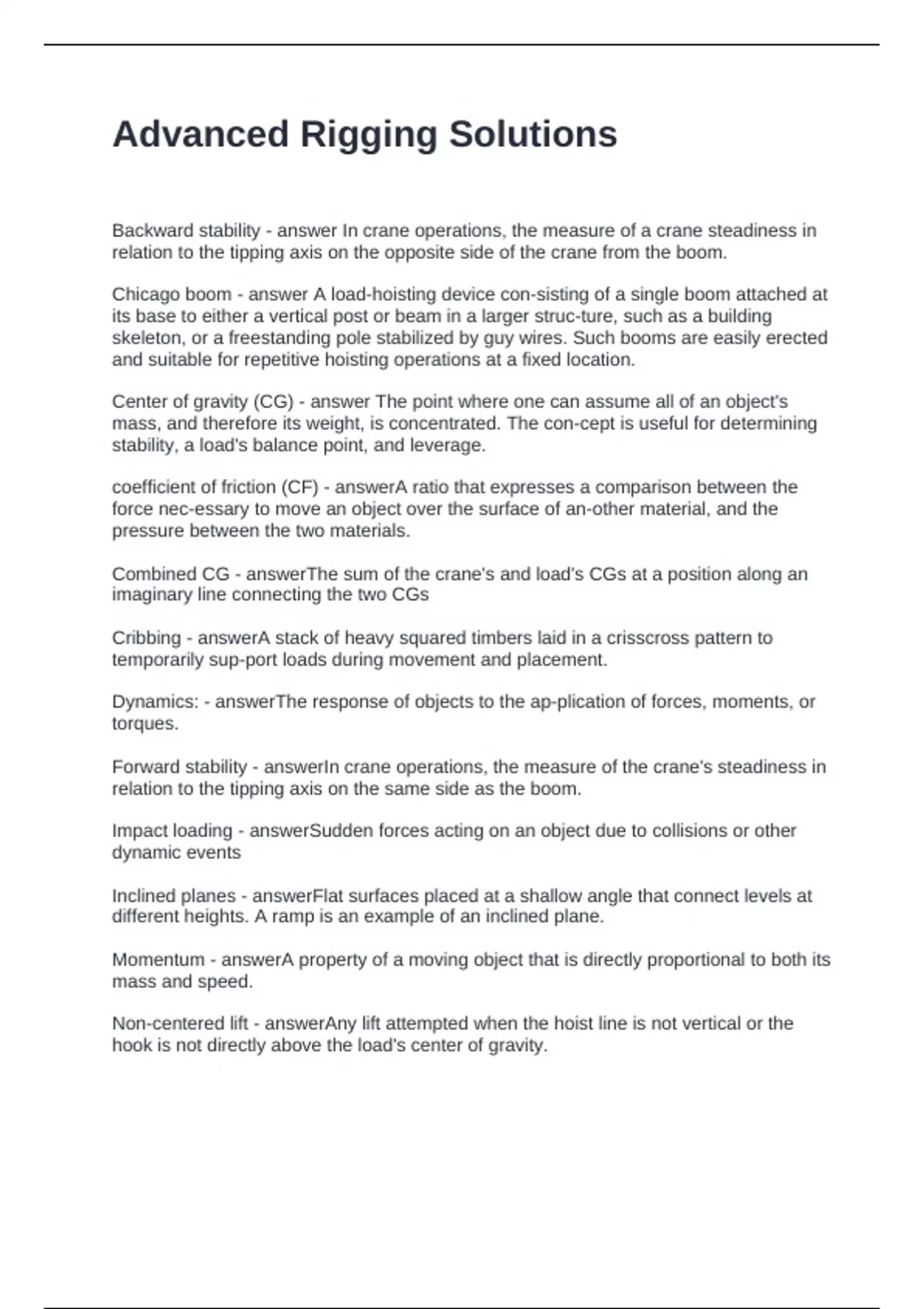 Advanced Rigging Solutions

Backward stability - answer In crane operations, the measure of a crane steadiness in relation to the tipping axis on the opposite side of the crane from the boom.

Chicago boom - answer A load-hoisting device con-sisting of a single boom attached at its base to either a vertical post or beam in a larger struc-ture, such as a building skeleton, or a freestanding pole stabilized by guy wires. Such booms are easily erected and suitable for repetitive hoisting operations at a fixed location.

Center of gravity (CG) - answer The point where one can assume all of an object's mass, and therefore its weight, is concentrated. The con-cept is useful for determining stability, a load's balance point, and leverage.

coefficient of friction (CF) - answerA ratio that expresses a comparison between the force nec-essary to move an object over the surface of an-other material, and the pressure between the two materials.

Combined CG - answerThe sum of the crane's and load's CGs at a position along an imaginary line connecting the two CGs

Cribbing - answerA stack of heavy squared timbers laid in a crisscross pattern to temporarily sup-port loads during movement and placement.

Dynamics: - answerThe response of objects to the ap-plication of forces, moments, or torques.

Forward stability - answerIn crane operations, the measure of the crane's steadiness in relation to the tipping axis on the same side as the boom.

Impact loading - answerSudden forces acting on an object due to collisions or other dynamic events

Inclined planes - answerFlat surfaces placed at a shallow angle that connect levels at different heights. A ramp is an example of an inclined plane.

Momentum - answerA property of a moving object that is directly proportional to both its mass and speed.

Non-centered lift - answerAny lift attempted when the hoist line is not vertical or the hook is not directly above the load's center of gravity.